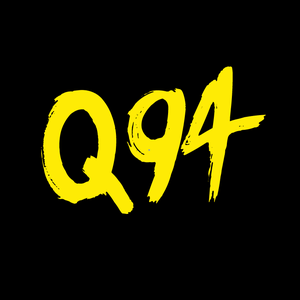 Q94